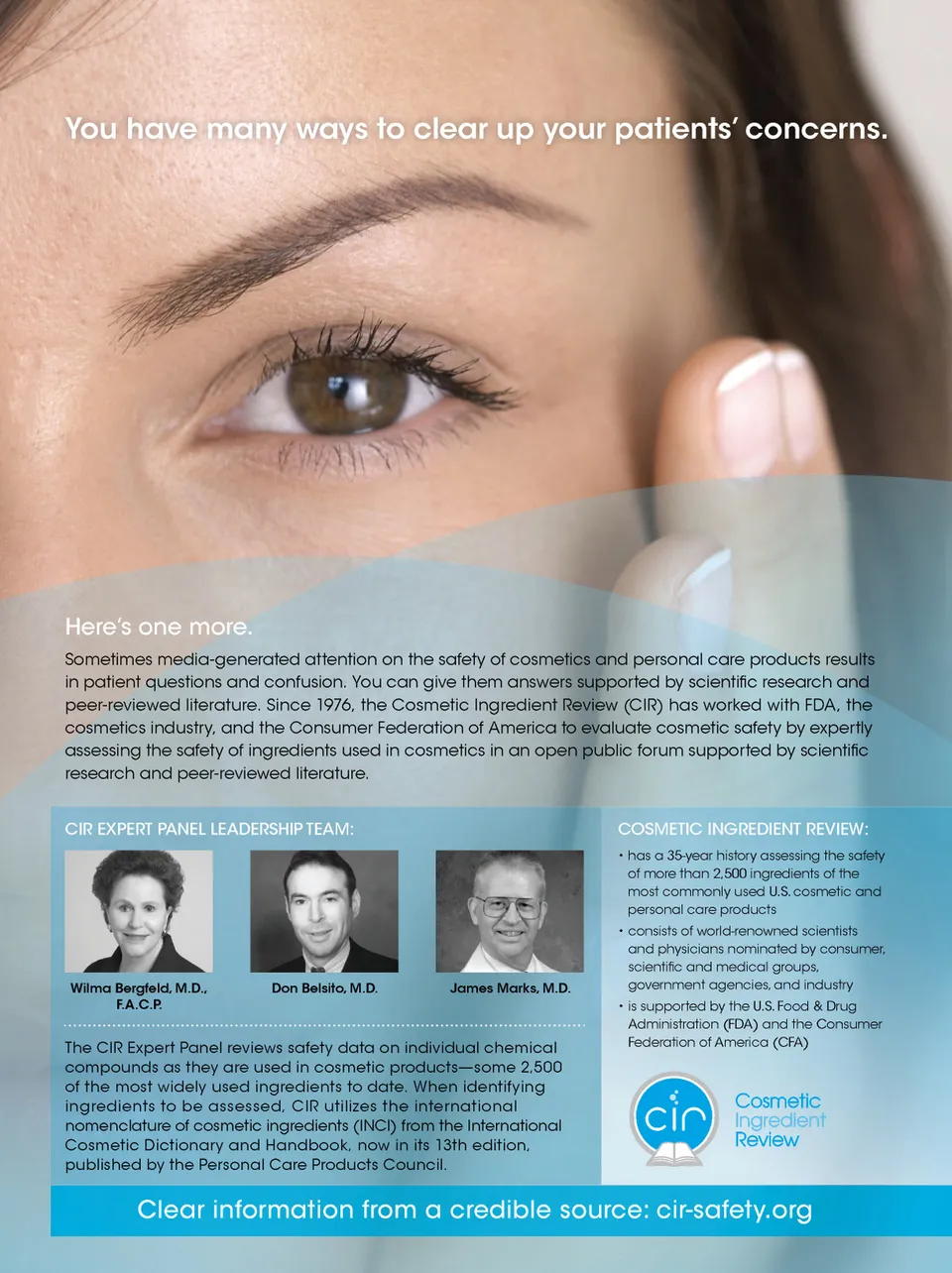 You have many ways to clear up your patients' concerns.

Here's one more.

Sometimes media-generated attention on the safety of cosmetics and personal care products results in patient questions and confusion. You can give them answers supported by scientific research and peer-reviewed literature. Since 1976, the Cosmetic Ingredient Review (CIR) has worked with FDA, the cosmetics industry, and the Consumer Federation of America to evaluate cosmetic safety by expertly assessing the safety of ingredients used in cosmetics in an open public forum supported by scientific research and peer-reviewed literature.

CIR EXPERT PANEL LEADERSHIP TEAM:

Wilma Bergfeld, M.D., F.A.C.P.

Don Belsito, M.D.

James Marks, M.D.

The CIR Expert Panel reviews safety data on individual chemical compounds as they are used in cosmetic products—some 2,500 of the most widely used ingredients to date. When identifying ingredients to be assessed, CIR utilizes the international nomenclature of cosmetic ingredients (INCI) from the International Cosmetic Dictionary and Handbook, now in its 13th edition, published by the Personal Care Products Council.

COSMETIC INGREDIENT REVIEW:

• has a 35-year history assessing the safety of more than 2,500 ingredients of the most commonly used U.S. cosmetic and personal care products
• consists of world-renowned scientists and physicians nominated by consumer, scientific and medical groups, government agencies, and industry
• is supported by the U.S. Food & Drug Administration (FDA) and the Consumer Federation of America (CFA)

cir
Cosmetic
Ingredient
Review

Clear information from a credible source: cir-safety.org